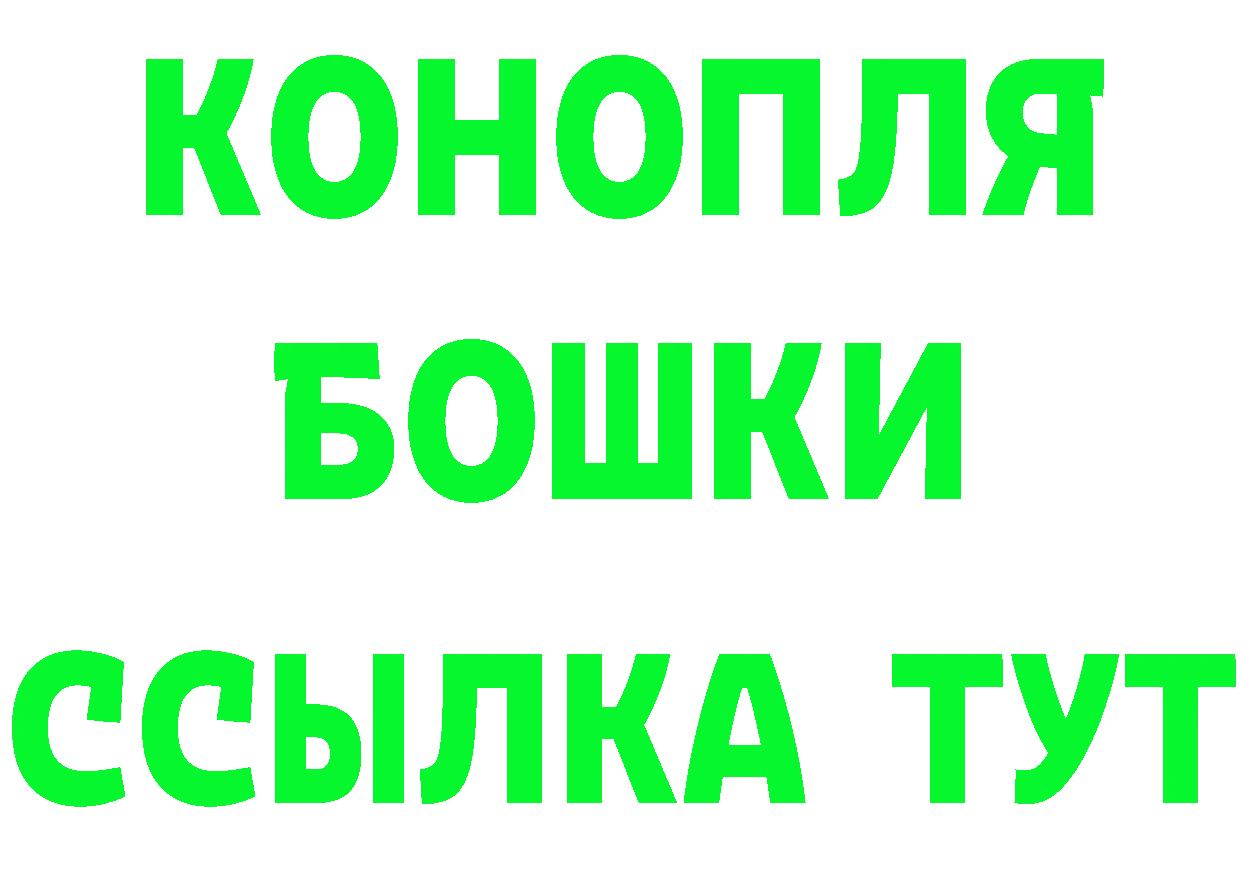 КОНОПЛЯ
БОШКИ
ССЫЛКА ТУТ